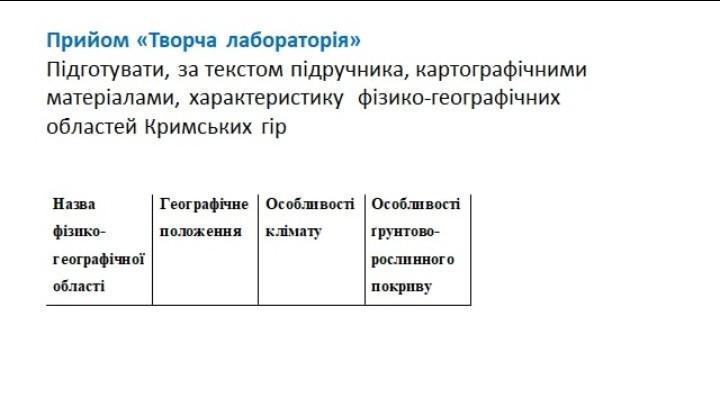 Прийом «Творча лабораторія»
Підготувати, за текстом підручника, картографічними матеріалами, характеристику фізико-географічних областей Кримських гір

| Назва фізико-географічної області | Географічне положення | Особливості клімату | Особливості ґрунтово-рослинного покриву |
|---|---|---|---|